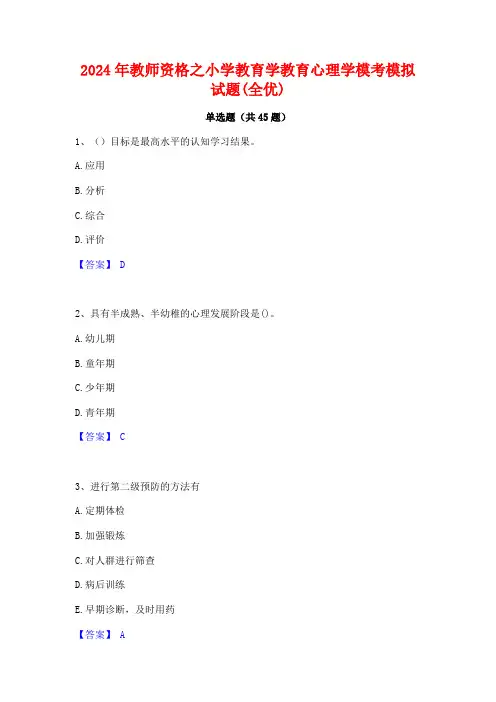 2024年教师资格之小学教育学教育心理学模考模拟试题(全优)

单选题（共45题）

1、（）目标是最高水平的认知学习结果。

A.应用

B.分析

C.综合

D.评价

【答案】 D

2、具有半成熟、半幼稚的心理发展阶段是()。

A.幼儿期

B.童年期

C.少年期

D.青年期

【答案】 C

3、进行第二级预防的方法有

A.定期体检

B.加强锻炼

C.对人群进行筛查

D.病后训练

E.早期诊断，及时用药

【答案】 A